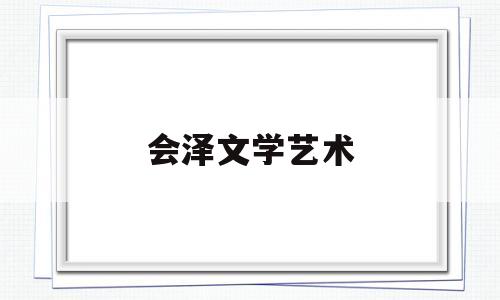 会泽文学艺术